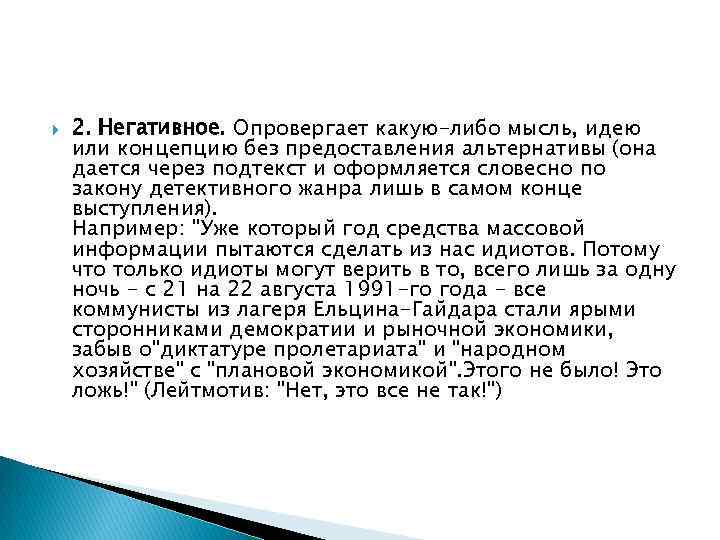 2. Негативное. Опровергает какую-либо мысль, идею или концепцию без предоставления альтернативы (она дается через подтекст и оформляется словесно по закону детективного жанра лишь в самом конце выступления).
Например: "Уже который год средства массовой информации пытаются сделать из нас идиотов. Потому что только идиоты могут верить в то, всего лишь за одну ночь - с 21 на 22 августа 1991-го года - все коммунисты из лагеря Ельцина-Гайдара стали ярыми сторонниками демократии и рыночной экономики, забыв о"диктатуре пролетариата" и "народном хозяйстве" с "плановой экономикой".Этого не было! Это ложь!" (Лейтмотив: "Нет, это все не так!")